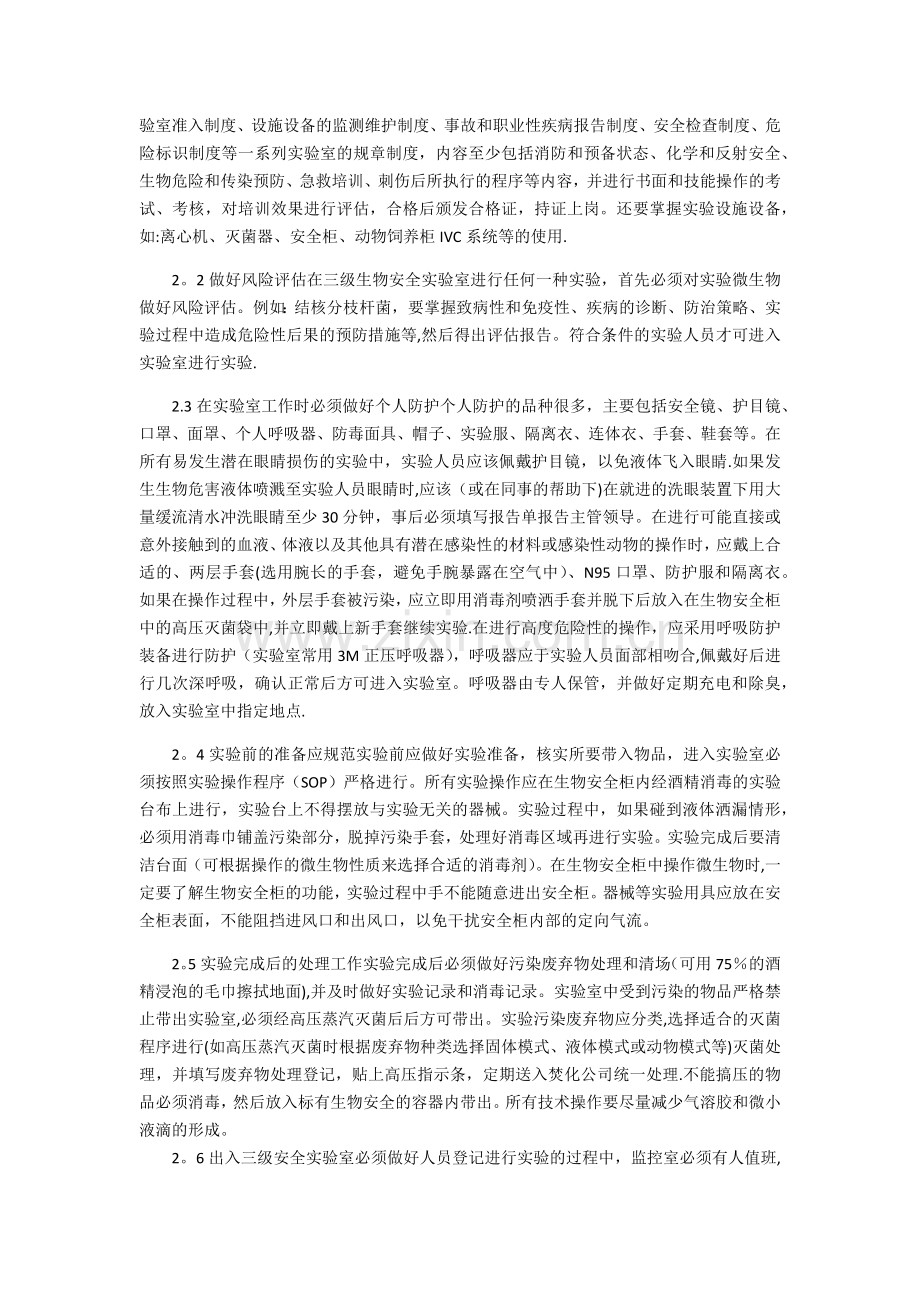 验室准入制度、设施设备的监测维护制度、事故和职业性疾病报告制度、安全检查制度、危险标识制度等一系列实验室的规章制度，内容至少包括消防和预备状态、化学和反射安全、生物危险和传染预防、急救培训、刺伤后所执行的程序等内容，并进行书面和技能操作的考试、考核，对培训效果进行评估，合格后颁发合格证，持证上岗。还要掌握实验设施设备，如:离心机、灭菌器、安全柜、动物饲养柜 IVC 系统等的使用.

2。2 做好风险评估在三级生物安全实验室进行任何一种实验，首先必须对实验微生物做好风险评估。例如：结核分枝杆菌，要掌握致病性和免疫性、疾病的诊断、防治策略、实验过程中造成危险性后果的预防措施等,然后得出评估报告。符合条件的实验人员才可进入实验室进行实验.

2.3 在实验室工作时必须做好个人防护个人防护的品种很多，主要包括安全镜、护目镜、口罩、面罩、个人呼吸器、防毒面具、帽子、实验服、隔离衣、连体衣、手套、鞋套等。在所有易发生潜在眼睛损伤的实验中，实验人员应该佩戴护目镜，以免液体飞入眼睛.如果发生生物危害液体喷溅至实验人员眼睛时,应该（或在同事的帮助下)在就进的洗眼装置下用大量缓流清水冲洗眼睛至少 30 分钟，事后必须填写报告单报告主管领导。在进行可能直接或意外接触到的血液、体液以及其他具有潜在感染性的材料或感染性动物的操作时，应戴上合适的、两层手套(选用腕长的手套，避免手腕暴露在空气中)、N95 口罩、防护服和隔离衣。如果在操作过程中，外层手套被污染，应立即用消毒剂喷洒手套并脱下后放入在生物安全柜中的高压灭菌袋中,并立即戴上新手套继续实验.在进行高度危险性的操作，应采用呼吸防护装备进行防护（实验室常用 3M 正压呼吸器），呼吸器应于实验人员面部相吻合,佩戴好后进行几次深呼吸，确认正常后方可进入实验室。呼吸器由专人保管，并做好定期充电和除臭，放入实验室中指定地点.

2。4 实验前的准备应规范实验前应做好实验准备，核实所要带入物品，进入实验室必须按照实验操作程序（SOP）严格进行。所有实验操作应在生物安全柜内经酒精消毒的实验台布上进行，实验台上不得摆放与实验无关的器械。实验过程中，如果碰到液体洒漏情形，必须用消毒巾铺盖污染部分，脱掉污染手套，处理好消毒区域再进行实验。实验完成后要清洁台面（可根据操作的微生物性质来选择合适的消毒剂)。在生物安全柜中操作微生物时,一定要了解生物安全柜的功能，实验过程中手不能随意进出安全柜。器械等实验用具应放在安全柜表面，不能阻挡进风口和出风口，以免干扰安全柜内部的定向气流。

2。5 实验完成后的处理工作实验完成后必须做好污染废弃物处理和清场(可用 75％的酒精浸泡的毛巾擦拭地面),并及时做好实验记录和消毒记录。实验室中受到污染的物品严格禁止带出实验室,必须经高压蒸汽灭菌后后方可带出。实验污染废弃物应分类,选择适合的灭菌程序进行(如高压蒸汽灭菌时根据废弃物种类选择固体模式、液体模式或动物模式等)灭菌处理，并填写废弃物处理登记，贴上高压指示条，定期送入焚化公司统一处理.不能搞压的物品必须消毒，然后放入标有生物安全的容器内带出。所有技术操作要尽量减少气溶胶和微小液滴的形成。

2。6 出入三级安全实验室必须做好人员登记进行实验的过程中，监控室必须有人值班,